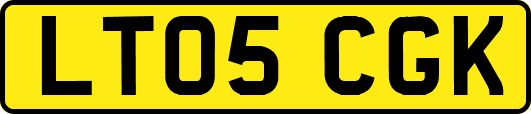 LT05 CGK